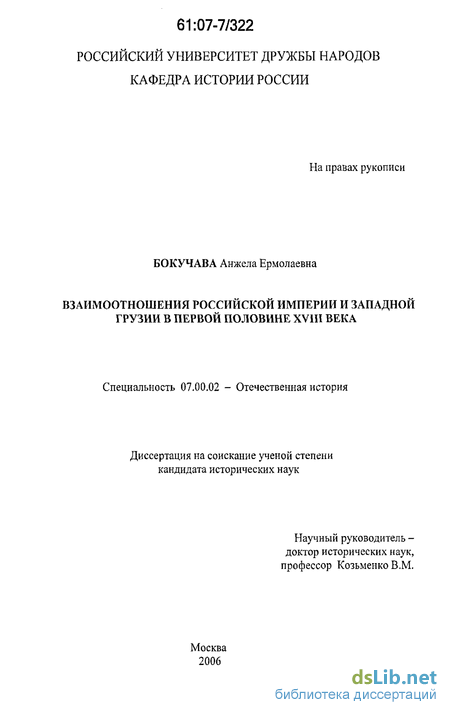 61:07-7/322

РОССИЙСКИЙ УНИВЕРСИТЕТ ДРУЖБЫ НАРОДОВ
КАФЕДРА ИСТОРИИ РОССИИ

На правах рукописи

БОКУЧАВА Анжела Ермолаевна

ВЗАИМООТНОШЕНИЯ РОССИЙСКОЙ ИМПЕРИИ И ЗАПАДНОЙ ГРУЗИИ В ПЕРВОЙ ПОЛОВИНЕ XVIII ВЕКА

Специальность 07.00.02 – Отечественная история

Диссертация на соискание ученой степени кандидата исторических наук

Научный руководитель – доктор исторических наук, профессор Козьменко В.М.

Москва
2006

dsLib.net
библиотека диссертаций